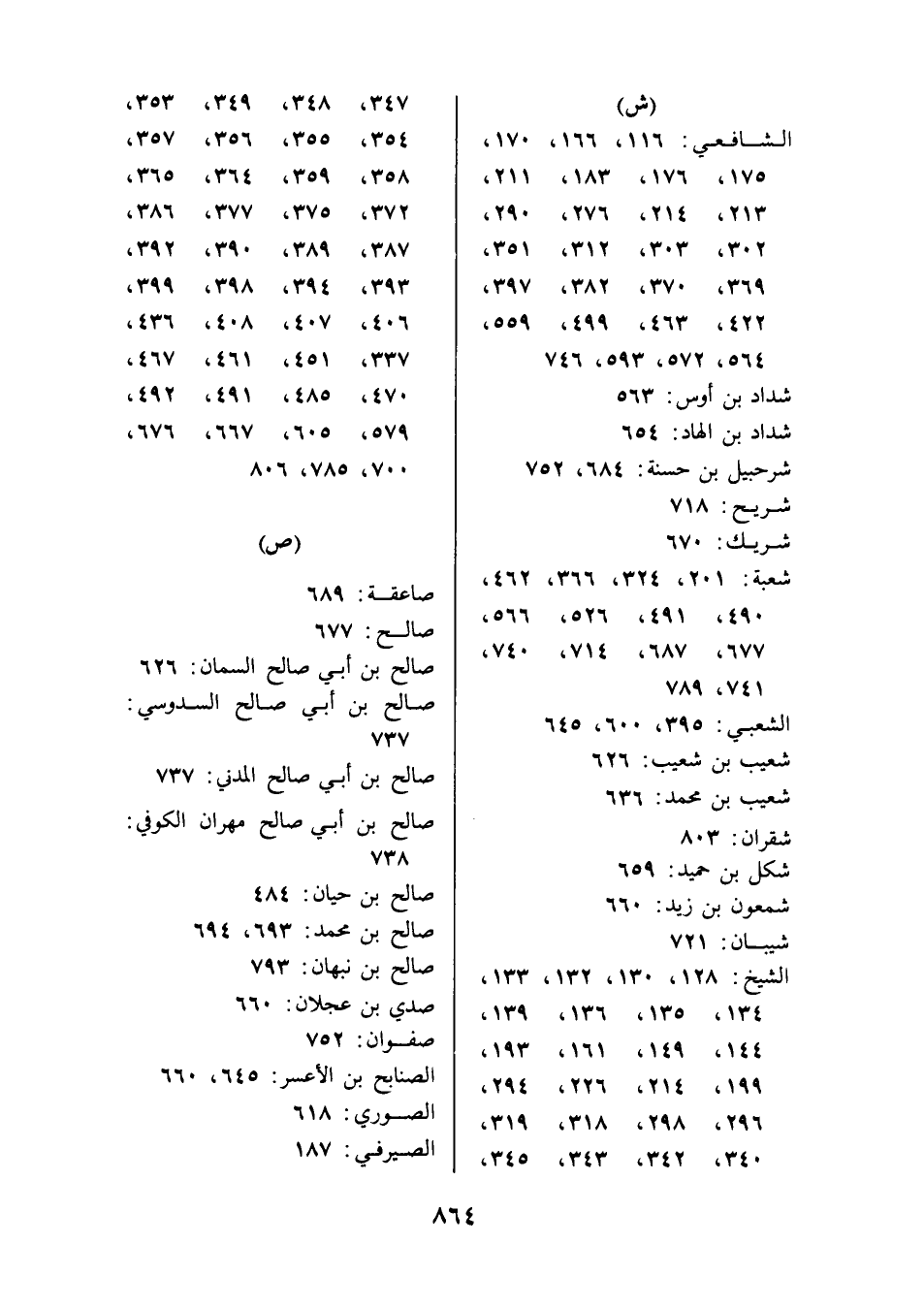 (ش)

الشافعي: ١١٦، ١٦٦، ١٧٠، ١٧٥، ١٧٦، ١٨٣، ٢١١، ٢١٣، ٢١٤، ٢٧٦، ٢٩٠، ٣٠٢، ٣٠٣، ٣١٢، ٣٥١، ٣٦٩، ٣٧٠، ٣٨٢، ٣٩٧، ٤٢٢، ٤٦٣، ٤٩٩، ٥٥٩، ٥٦٤، ٥٧٢، ٥٩٣، ٧٤٦

شداد بن أوس: ٥٦٣

شداد بن الهاد: ٦٥٤

شرحبيل بن حسنة: ٦٨٤، ٧٥٢

شريح: ٧١٨

شريك: ٦٧٠

شعبة: ٢٠١، ٣٢٤، ٣٦٦، ٤٦٢، ٤٩٠، ٤٩١، ٥٢٦، ٥٦٦، ٦٧٧، ٦٨٧، ٧١٤، ٧٤٠، ٧٤١، ٧٨٩

الشعبي: ٣٩٥، ٦٠٠، ٦٤٥

شعيب بن شعيب: ٦٢٦

شعيب بن محمد: ٦٣٦

شقران: ٨٠٣

شكل بن حميد: ٦٥٩

شمعون بن زيد: ٦٦٠

شيبان: ٧٢١

الشيخ: ١٢٨، ١٣٠، ١٣٢، ١٣٣، ١٣٤، ١٣٥، ١٣٦، ١٣٩، ١٤٤، ١٤٩، ١٦١، ١٩٣، ١٩٩، ٢١٤، ٢٢٦، ٢٩٤، ٢٩٦، ٢٩٨، ٣١٨، ٣١٩، ٣٤٠، ٣٤٢، ٣٤٣، ٣٤٥، ٣٤٧، ٣٤٨، ٣٤٩، ٣٥٣، ٣٥٤، ٣٥٥، ٣٥٦، ٣٥٧، ٣٥٨، ٣٥٩، ٣٦٤، ٣٦٥، ٣٧٢، ٣٧٥، ٣٧٧، ٣٨٦، ٣٨٧، ٣٨٩، ٣٩٠، ٣٩٢، ٣٩٣، ٣٩٤، ٣٩٨، ٣٩٩، ٤٠٦، ٤٠٧، ٤٠٨، ٤٣٦، ٣٣٧، ٤٥١، ٤٦١، ٤٦٧، ٤٧٠، ٤٨٥، ٤٩١، ٤٩٢، ٥٧٩، ٦٠٥، ٦٦٧، ٦٧٦، ٧٠٠، ٧٨٥، ٨٠٦

(ص)

صاعقة: ٦٨٩

صالح: ٦٧٧

صالح بن أبي صالح السمان: ٦٢٦

صالح بن أبي صالح السدوسي: ٧٣٧

صالح بن أبي صالح المدني: ٧٣٧

صالح بن أبي صالح مهران الكوفي: ٧٣٨

صالح بن حيان: ٤٨٤

صالح بن محمد: ٦٩٣، ٦٩٤

صالح بن نبهان: ٧٩٣

صدي بن عجلان: ٦٦٠

صفوان: ٧٥٢

الصنابح بن الأعسر: ٦٤٥، ٦٦٠

الصوري: ٦١٨

الصيرفي: ١٨٧

٨٦٤